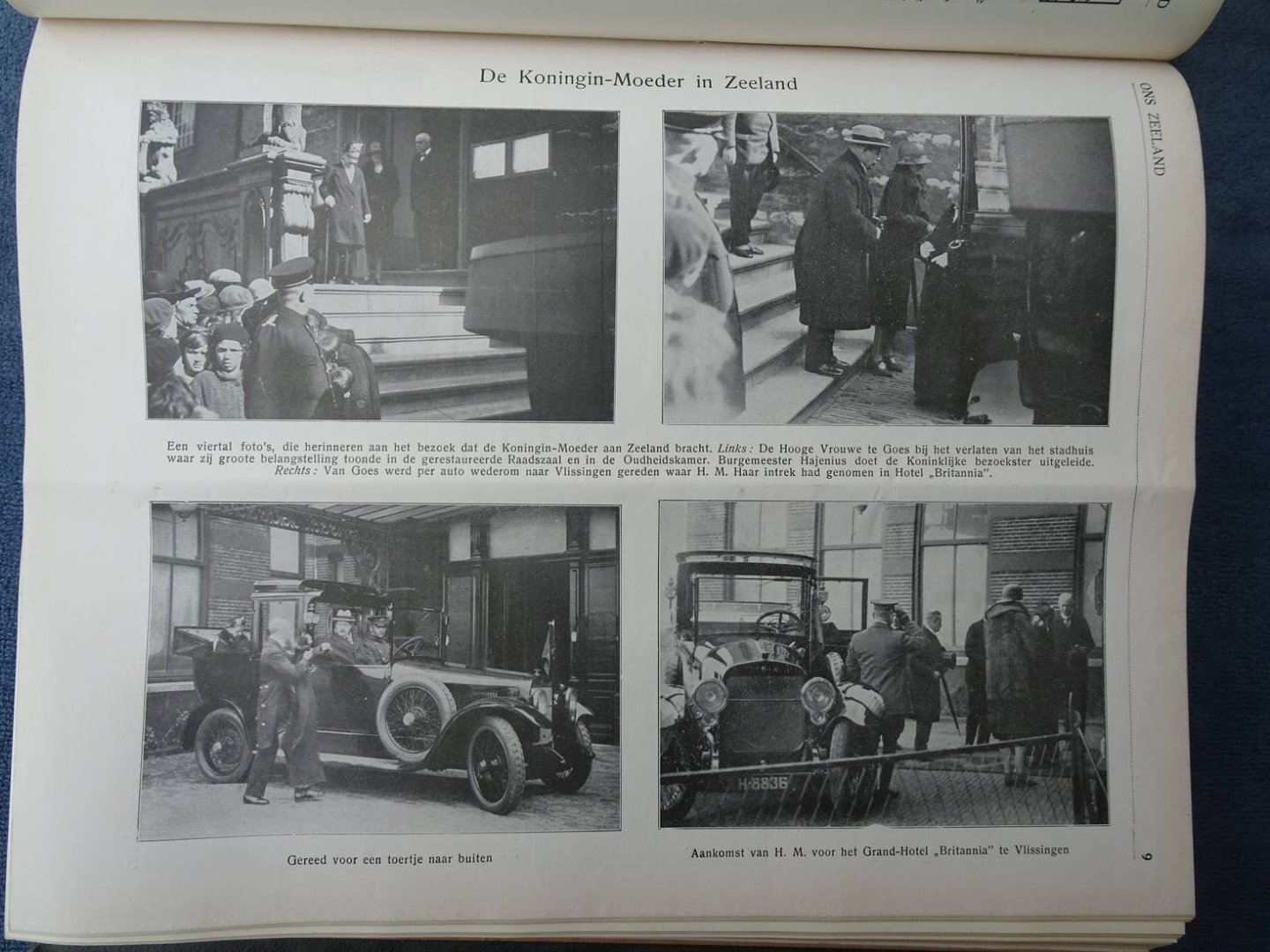 De Koningin-Moeder in Zeeland

ONS ZEELAND

Een viertal foto's, die herinneren aan het bezoek dat de Koningin-Moeder aan Zeeland bracht. Links: De Hooge Vrouwe te Goes bij het verlaten van het stadhuis waar zij groote belangstelling toonde in de gerestaureerde Raadszaal en in de Oudheidskamer. Burgemeester Hajenius doet de Koninklijke bezoekster uitgeleide. Rechts: Van Goes werd per auto wederom naar Vlissingen gereden waar H. M. Haar intrek had genomen in Hotel „Britannia".

H-8836

Gereed voor een toertje naar buiten

Aankomst van H. M. voor het Grand-Hotel „Britannia" te Vlissingen

9